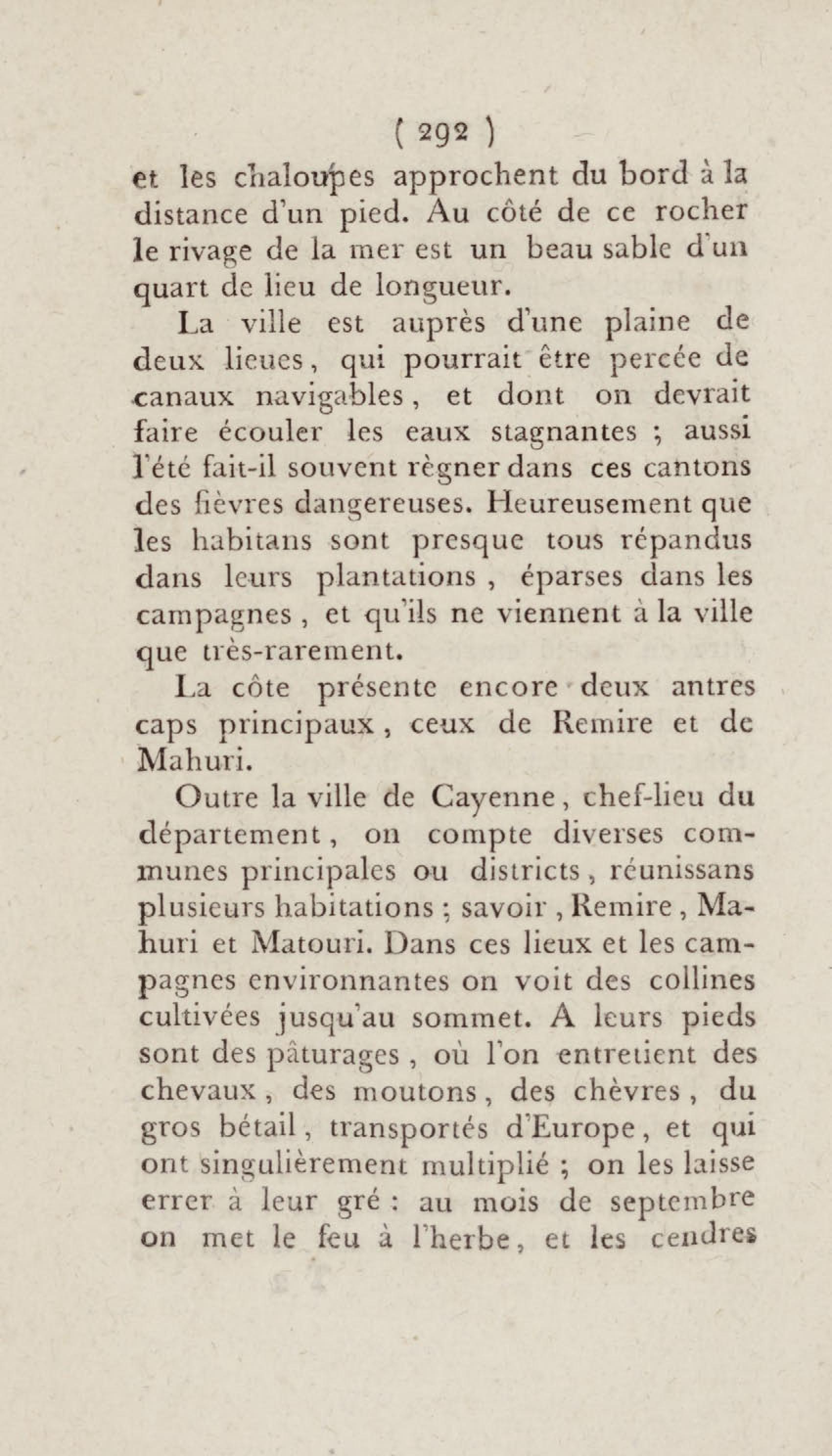 ( 292 )

et les chaloupes approchent du bord à la distance d'un pied. Au côté de ce rocher le rivage de la mer est un beau sable d'un quart de lieu de longueur.

La ville est auprès d'une plaine de deux lieues, qui pourrait être percée de canaux navigables, et dont on devrait faire écouler les eaux stagnantes ; aussi l'été fait-il souvent règner dans ces cantons des fièvres dangereuses. Heureusement que les habitans sont presque tous répandus dans leurs plantations, éparses dans les campagnes, et qu'ils ne viennent à la ville que très-rarement.

La côte présente encore deux antres caps principaux, ceux de Remire et de Mahuri.

Outre la ville de Cayenne, chef-lieu du département, on compte diverses communes principales ou districts, réunissans plusieurs habitations ; savoir, Remire, Mahuri et Matouri. Dans ces lieux et les campagnes environnantes on voit des collines cultivées jusqu'au sommet. A leurs pieds sont des pâturages, où l'on entretient des chevaux, des moutons, des chèvres, du gros bétail, transportés d'Europe, et qui ont singulièrement multiplié ; on les laisse errer à leur gré : au mois de septembre on met le feu à l'herbe, et les cendres